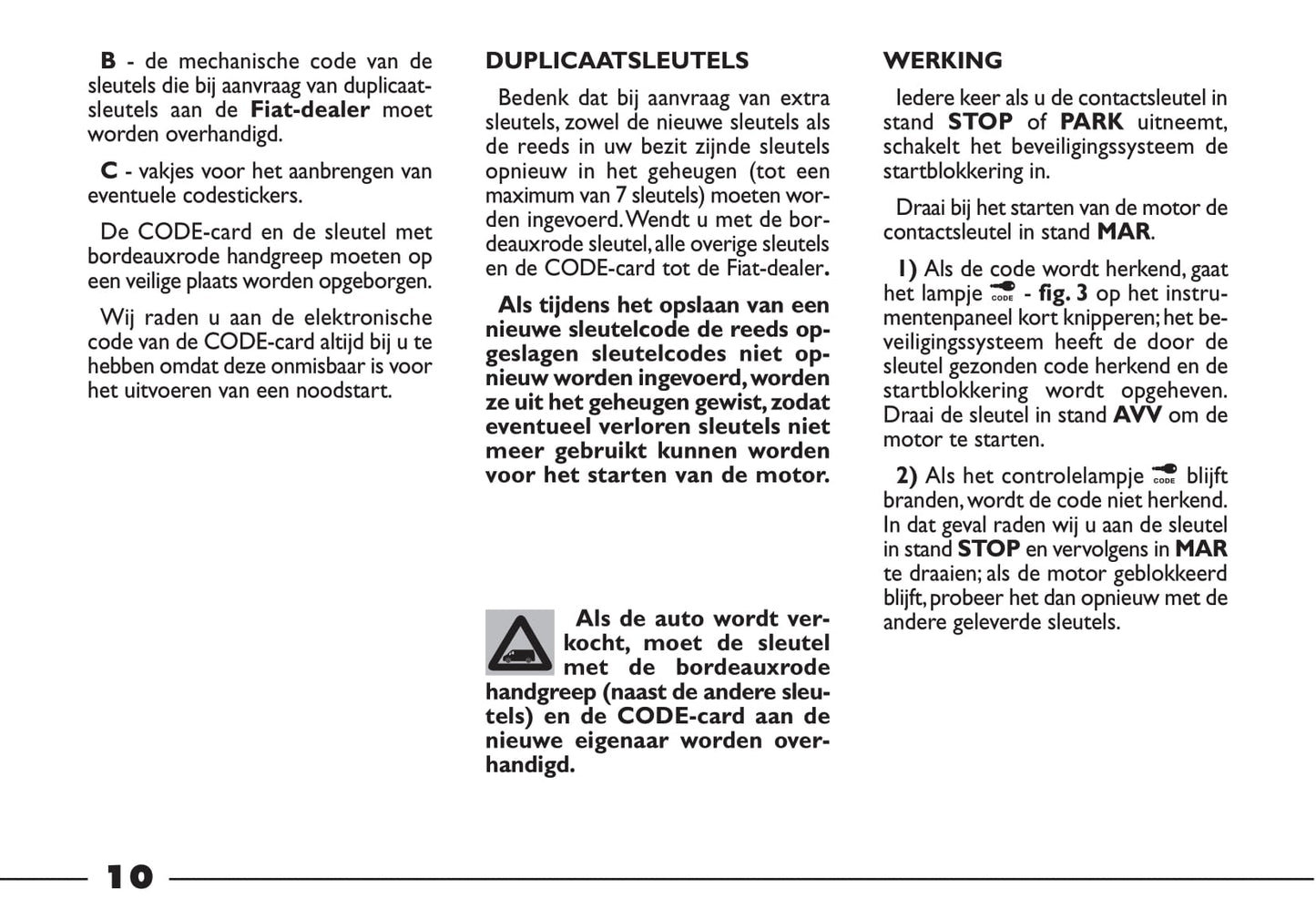 B - de mechanische code van de sleutels die bij aanvraag van duplicaatsleutels aan de Fiat-dealer moet worden overhandigd.

C - vakjes voor het aanbrengen van eventuele codestickers.

De CODE-card en de sleutel met bordeauxrode handgreep moeten op een veilige plaats worden opgeborgen.

Wij raden u aan de elektronische code van de CODE-card altijd bij u te hebben omdat deze onmisbaar is voor het uitvoeren van een noodstart.

DUPLICAATSLEUTELS

Bedenk dat bij aanvraag van extra sleutels, zowel de nieuwe sleutels als de reeds in uw bezit zijnde sleutels opnieuw in het geheugen (tot een maximum van 7 sleutels) moeten worden ingevoerd. Wendt u met de bordeauxrode sleutel, alle overige sleutels en de CODE-card tot de Fiat-dealer.

Als tijdens het opslaan van een nieuwe sleutelcode de reeds opgeslagen sleutelcodes niet opnieuw worden ingevoerd, worden ze uit het geheugen gewist, zodat eventueel verloren sleutels niet meer gebruikt kunnen worden voor het starten van de motor.

Als de auto wordt verkocht, moet de sleutel met de bordeauxrode handgreep (naast de andere sleutels) en de CODE-card aan de nieuwe eigenaar worden overhandigd.

WERKING

Iedere keer als u de contactsleutel in stand STOP of PARK uitneemt, schakelt het beveiligingssysteem de startblokkering in.

Draai bij het starten van de motor de contactsleutel in stand MAR.

1) Als de code wordt herkend, gaat het lampje CODE - fig. 3 op het instrumentenpaneel kort knipperen; het beveiligingssysteem heeft de door de sleutel gezonden code herkend en de startblokkering wordt opgeheven. Draai de sleutel in stand AVV om de motor te starten.

2) Als het controlelampje CODE blijft branden, wordt de code niet herkend. In dat geval raden wij u aan de sleutel in stand STOP en vervolgens in MAR te draaien; als de motor geblokkeerd blijft, probeer het dan opnieuw met de andere geleverde sleutels.

10